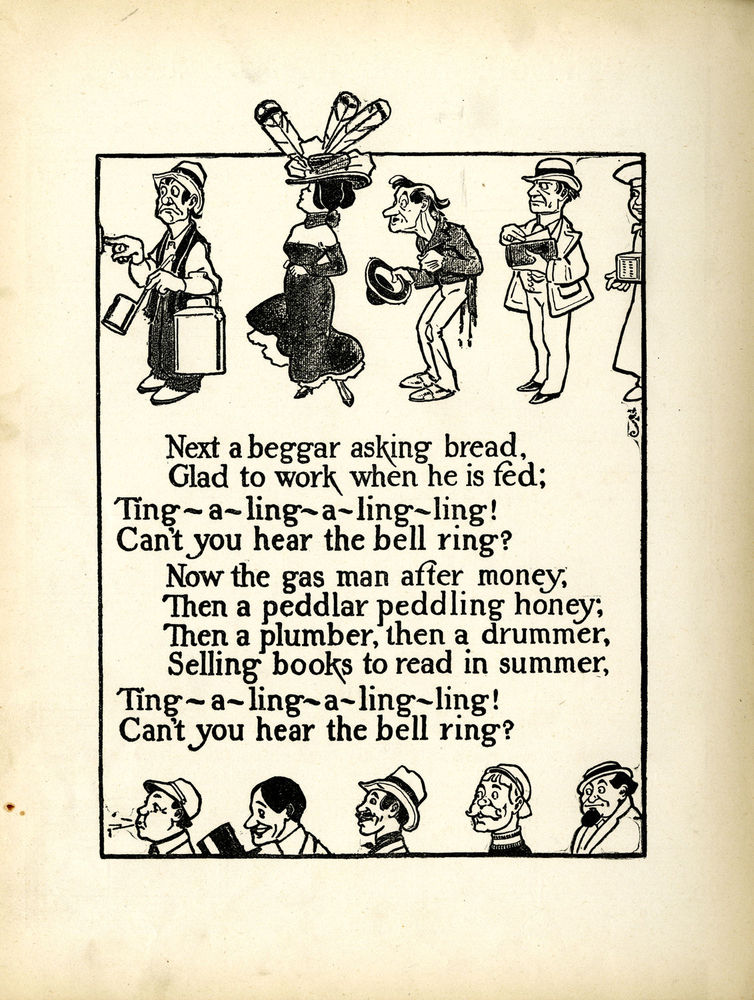 Next a beggar asking bread,
Glad to work when he is fed;
Ting~a~ling~a~ling~ling!
Can't you hear the bell ring?

Now the gas man after money,
Then a peddlar peddling honey;
Then a plumber, then a drummer,
Selling books to read in summer,
Ting~a~ling~a~ling~ling!
Can't you hear the bell ring?